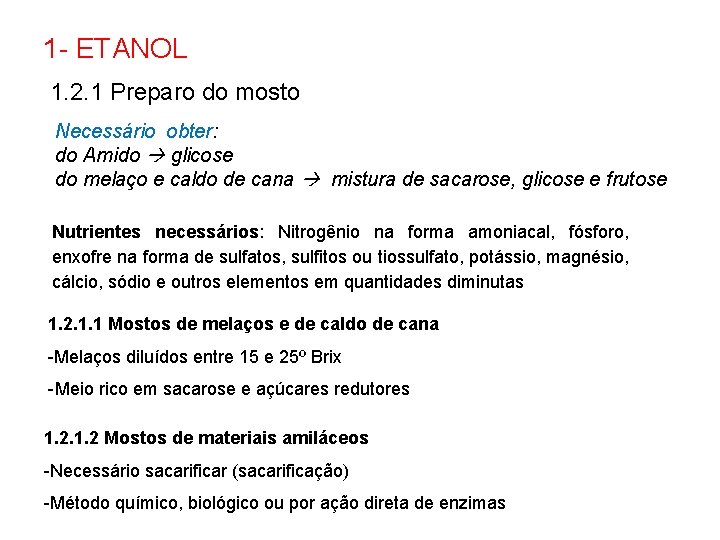 1- ETANOL

1.2.1 Preparo do mosto

Necessário obter:
do Amido → glicose
do melaço e caldo de cana → mistura de sacarose, glicose e frutose

Nutrientes necessários: Nitrogênio na forma amoniacal, fósforo, enxofre na forma de sulfatos, sulfitos ou tiossulfato, potássio, magnésio, cálcio, sódio e outros elementos em quantidades diminutas

1.2.1.1 Mostos de melaços e de caldo de cana

-Melaços diluídos entre 15 e 25º Brix

-Meio rico em sacarose e açúcares redutores

1.2.1.2 Mostos de materiais amiláceos

-Necessário sacarificar (sacarificação)

-Método químico, biológico ou por ação direta de enzimas